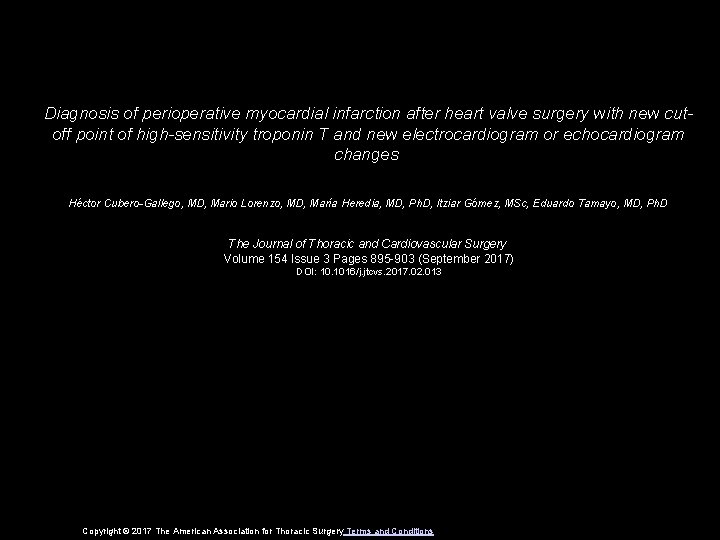 Diagnosis of perioperative myocardial infarction after heart valve surgery with new cut-off point of high-sensitivity troponin T and new electrocardiogram or echocardiogram changes

Héctor Cubero-Gallego, MD, Mario Lorenzo, MD, María Heredia, MD, PhD, Itziar Gómez, MSc, Eduardo Tamayo, MD, PhD

The Journal of Thoracic and Cardiovascular Surgery
Volume 154 Issue 3 Pages 895-903 (September 2017)
DOI: 10.1016/j.jtcvs.2017.02.013

Copyright © 2017 The American Association for Thoracic Surgery Terms and Conditions